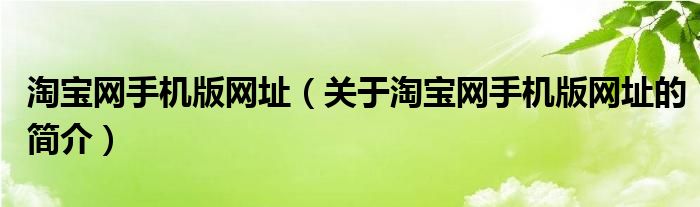 淘宝网手机版网址（关于淘宝网手机版网址的简介）